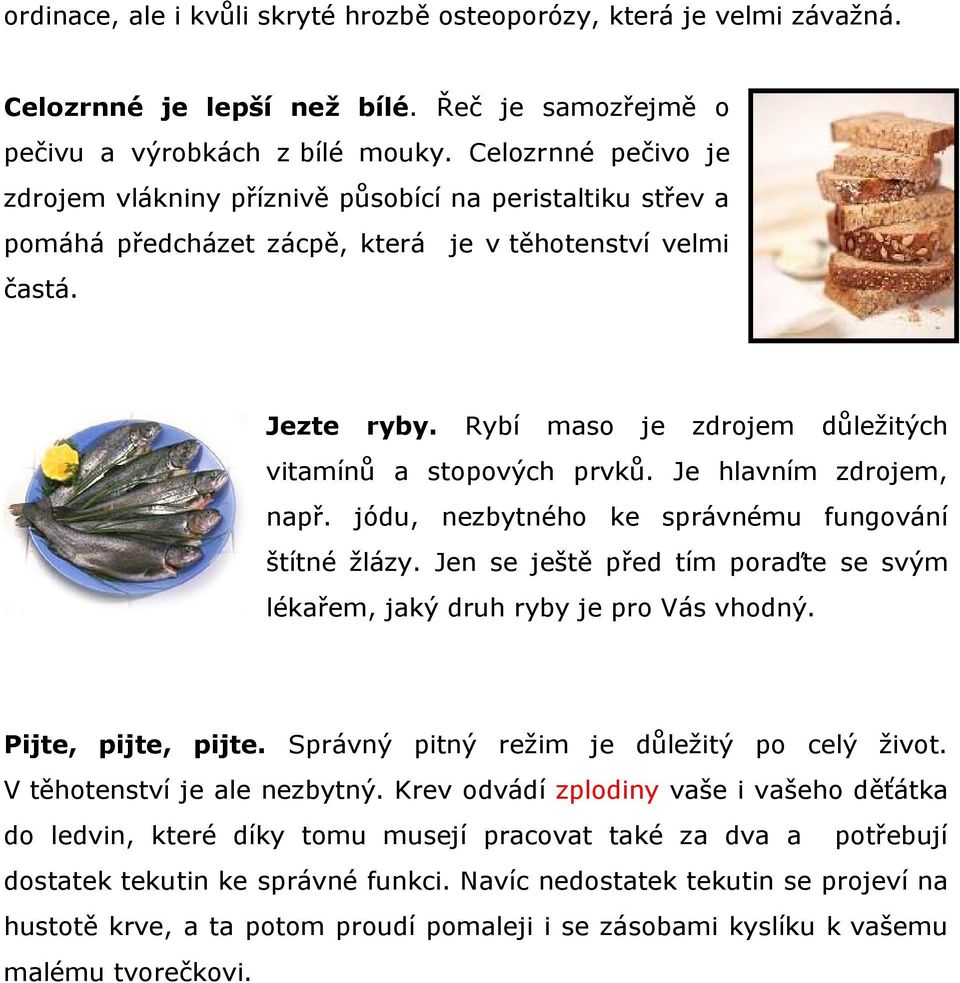 ordinace, ale i kvůli skryté hrozbě osteoporózy, která je velmi závažná.

Celozrnné je lepší než bílé. Řeč je samozřejmě o pečivu a výrobkách z bílé mouky. Celozrnné pečivo je zdrojem vlákniny příznivě působící na peristaltiku střev a pomáhá předcházet zácpě, která je v těhotenství velmi častá.

Jezte ryby. Rybí maso je zdrojem důležitých vitamínů a stopových prvků. Je hlavním zdrojem, např. jódu, nezbytného ke správnému fungování štítné žlázy. Jen se ještě před tím poraďte se svým lékařem, jaký druh ryby je pro Vás vhodný.

Pijte, pijte, pijte. Správný pitný režim je důležitý po celý život. V těhotenství je ale nezbytný. Krev odvádí zplodiny vaše i vašeho děťátka do ledvin, které díky tomu musejí pracovat také za dva a potřebují dostatek tekutin ke správné funkci. Navíc nedostatek tekutin se projeví na hustotě krve, a ta potom proudí pomaleji i se zásobami kyslíku k vašemu malému tvorečkovi.